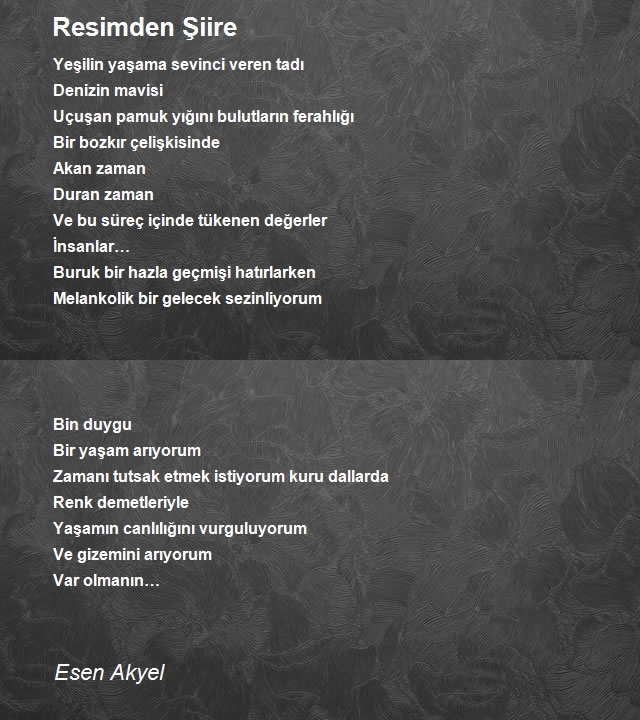 Resimden Şiire

Yeşilin yaşama sevinci veren tadı
Denizin mavisi
Uçuşan pamuk yığını bulutların ferahlığı
Bir bozkır çelişkisinde
Akan zaman
Duran zaman
Ve bu süreç içinde tükenen değerler
İnsanlar…
Buruk bir hazla geçmişi hatırlarken
Melankolik bir gelecek sezinliyorum

Bin duygu
Bir yaşam arıyorum
Zamanı tutsak etmek istiyorum kuru dallarda
Renk demetleriyle
Yaşamın canlılığını vurguluyorum
Ve gizemini arıyorum
Var olmanın…

Esen Akyel